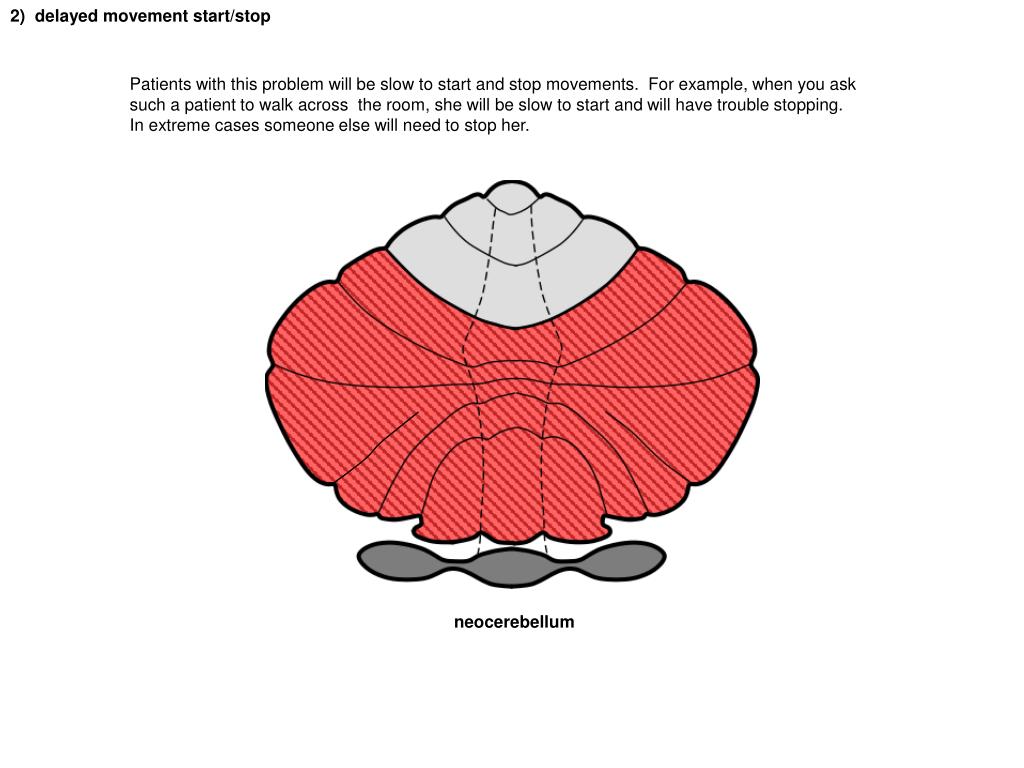 2) delayed movement start/stop

Patients with this problem will be slow to start and stop movements. For example, when you ask such a patient to walk across the room, she will be slow to start and will have trouble stopping. In extreme cases someone else will need to stop her.

neocerebellum